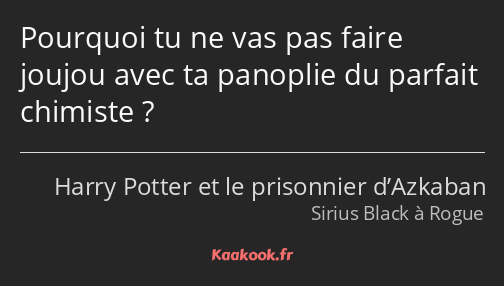 Pourquoi tu ne vas pas faire joujou avec ta panoplie du parfait chimiste ?

Harry Potter et le prisonnier d’Azkaban
Sirius Black à Rogue

Kaakook.fr